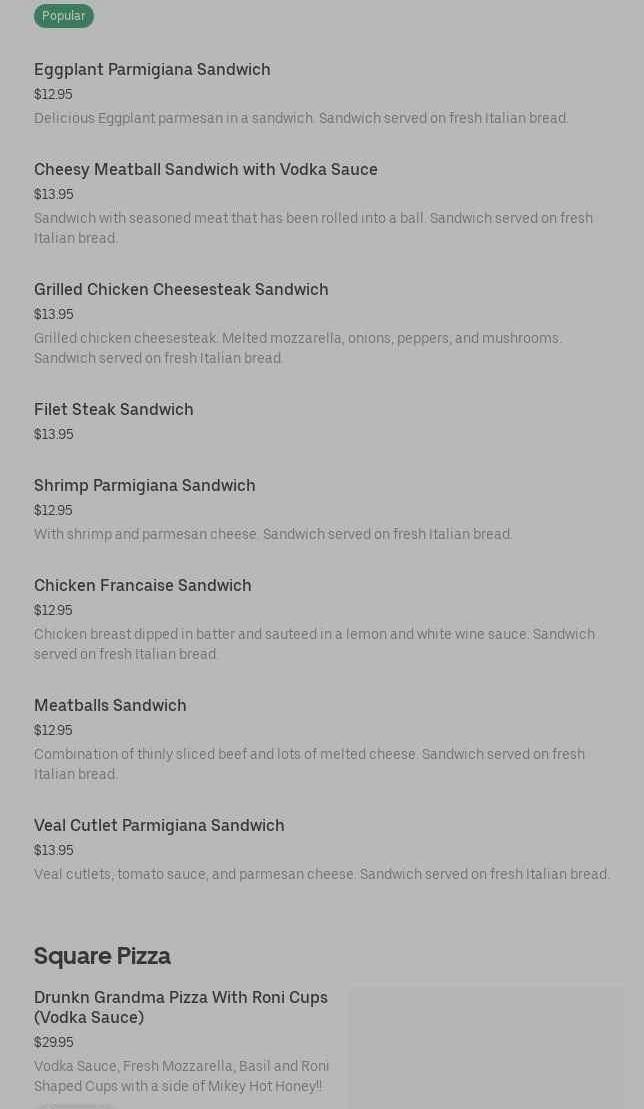 Popular

Eggplant Parmigiana Sandwich
$12.95
Delicious Eggplant parmesan in a sandwich. Sandwich served on fresh Italian bread.

Cheesy Meatball Sandwich with Vodka Sauce
$13.95
Sandwich with seasoned meat that has been rolled into a ball. Sandwich served on fresh Italian bread.

Grilled Chicken Cheesesteak Sandwich
$13.95
Grilled chicken cheesesteak. Melted mozzarella, onions, peppers, and mushrooms. Sandwich served on fresh Italian bread.

Filet Steak Sandwich
$13.95

Shrimp Parmigiana Sandwich
$12.95
With shrimp and parmesan cheese. Sandwich served on fresh Italian bread.

Chicken Francaise Sandwich
$12.95
Chicken breast dipped in batter and sauteed in a lemon and white wine sauce. Sandwich served on fresh Italian bread.

Meatballs Sandwich
$12.95
Combination of thinly sliced beef and lots of melted cheese. Sandwich served on fresh Italian bread.

Veal Cutlet Parmigiana Sandwich
$13.95
Veal cutlets, tomato sauce, and parmesan cheese. Sandwich served on fresh Italian bread.

Square Pizza

Drunkn Grandma Pizza With Roni Cups (Vodka Sauce)
$29.95
Vodka Sauce, Fresh Mozzarella, Basil and Roni Shaped Cups with a side of Mikey Hot Honey!!